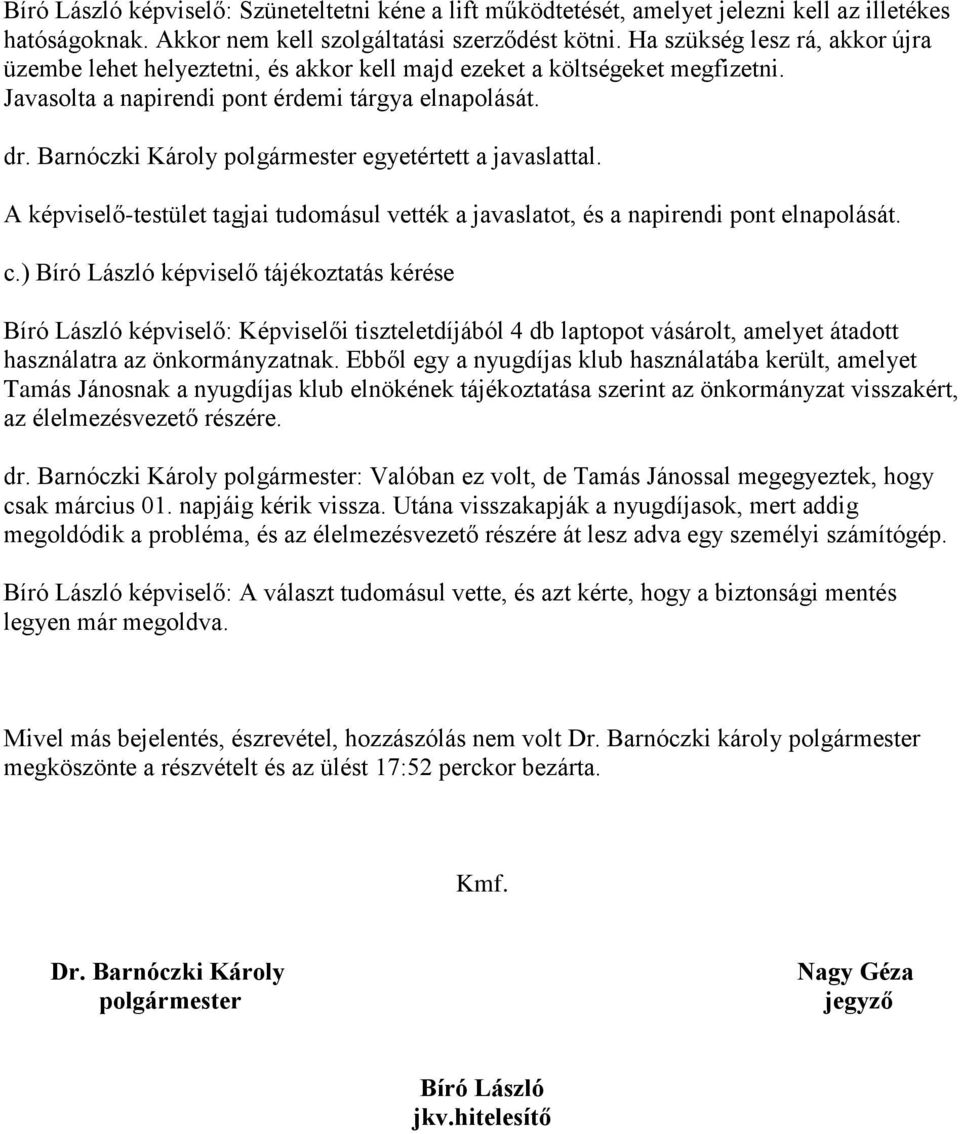 Bíró László képviselő: Szüneteltetni kéne a lift működtetését, amelyet jelezni kell az illetékes hatóságoknak. Akkor nem kell szolgáltatási szerződést kötni. Ha szükség lesz rá, akkor újra üzembe lehet helyeztetni, és akkor kell majd ezeket a költségeket megfizetni. Javasolta a napirendi pont érdemi tárgya elnapolását.

dr. Barnóczki Károly polgármester egyetértett a javaslattal.

A képviselő-testület tagjai tudomásul vették a javaslatot, és a napirendi pont elnapolását.

c.) Bíró László képviselő tájékoztatás kérése

Bíró László képviselő: Képviselői tiszteletdíjából 4 db laptopot vásárolt, amelyet átadott használatra az önkormányzatnak. Ebből egy a nyugdíjas klub használatába került, amelyet Tamás Jánosnak a nyugdíjas klub elnökének tájékoztatása szerint az önkormányzat visszakért, az élelmezésvezető részére.

dr. Barnóczki Károly polgármester: Valóban ez volt, de Tamás Jánossal megegyeztek, hogy csak március 01. napjáig kérik vissza. Utána visszakapják a nyugdíjasok, mert addig megoldódik a probléma, és az élelmezésvezető részére át lesz adva egy személyi számítógép.

Bíró László képviselő: A választ tudomásul vette, és azt kérte, hogy a biztonsági mentés legyen már megoldva.

Mivel más bejelentés, észrevétel, hozzászólás nem volt Dr. Barnóczki károly polgármester megköszönte a részvételt és az ülést 17:52 perckor bezárta.

Kmf.

Dr. Barnóczki Károly
polgármester

Nagy Géza
jegyző

Bíró László
jkv.hitelesítő